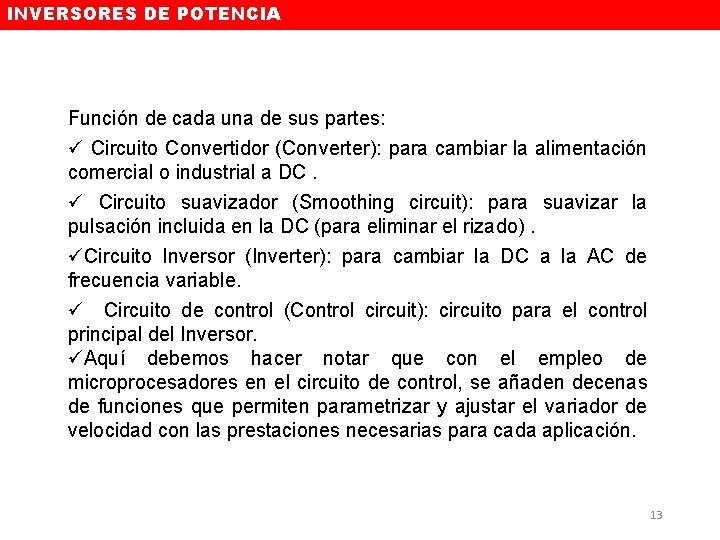 INVERSORES DE POTENCIA

Función de cada una de sus partes:

✓ Circuito Convertidor (Converter): para cambiar la alimentación comercial o industrial a DC .

✓ Circuito suavizador (Smoothing circuit): para suavizar la pulsación incluida en la DC (para eliminar el rizado) .

✓Circuito Inversor (Inverter): para cambiar la DC a la AC de frecuencia variable.

✓ Circuito de control (Control circuit): circuito para el control principal del Inversor.

✓Aquí debemos hacer notar que con el empleo de microprocesadores en el circuito de control, se añaden decenas de funciones que permiten parametrizar y ajustar el variador de velocidad con las prestaciones necesarias para cada aplicación.

13